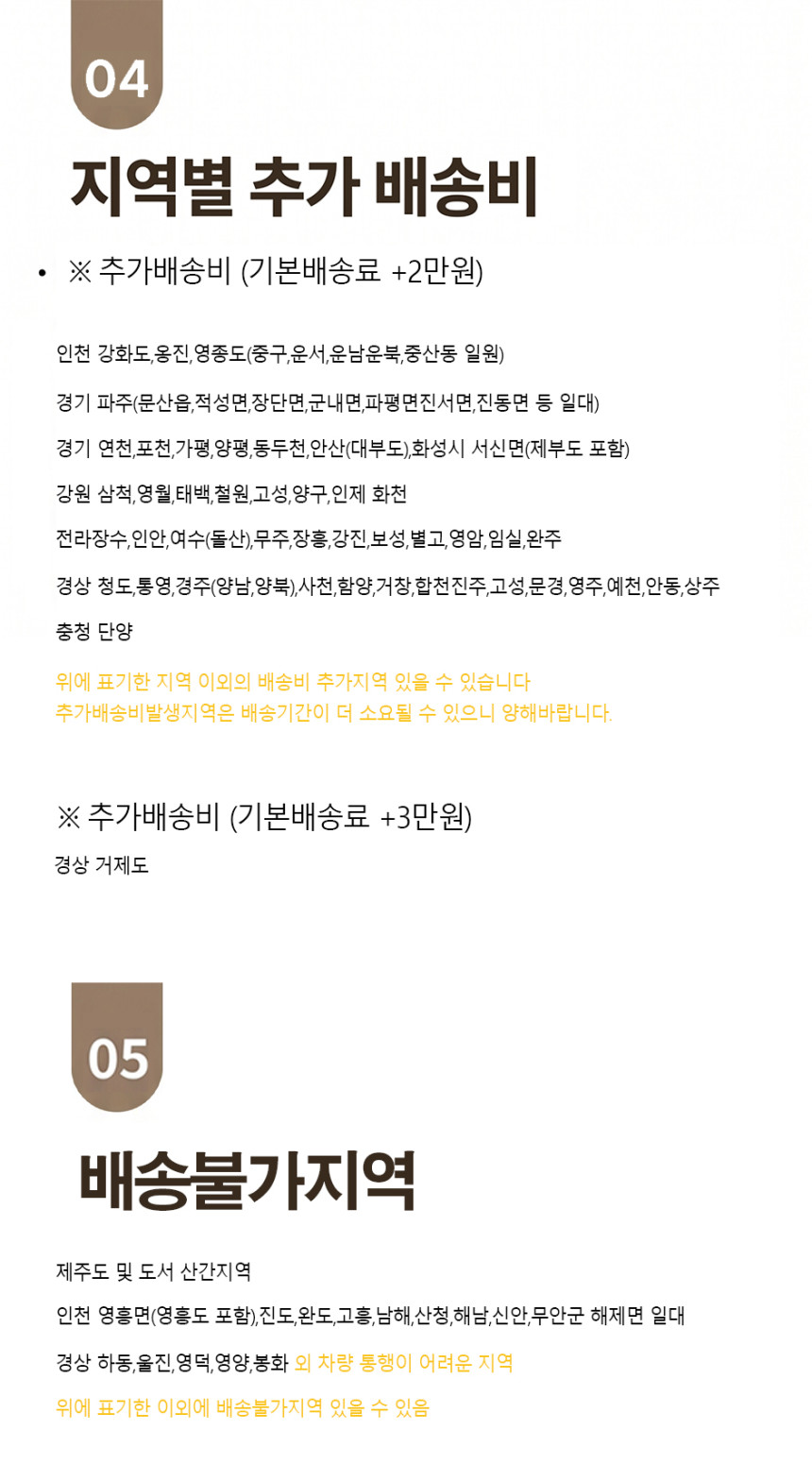 04

지역별 추가 배송비

• ※ 추가배송비 (기본배송료 +2만원)

인천 강화도,옹진,영종도(중구,운서,운남운북,중산동 일원)

경기 파주(문산읍,적성면,장단면,군내면,파평면진서면,진동면 등 일대)

경기 연천,포천,가평,양평,동두천,안산(대부도),화성시 서신면(제부도 포함)

강원 삼척,영월,태백,철원,고성,양구,인제 화천

전라장수,인안,여수(돌산),무주,장흥,강진,보성,별고,영암,임실,완주

경상 청도,통영,경주(양남,양북),사천,함양,거창,합천진주,고성,문경,영주,예천,안동,상주

충청 단양

위에 표기한 지역 이외의 배송비 추가지역 있을 수 있습니다
추가배송비발생지역은 배송기간이 더 소요될 수 있으니 양해바랍니다.

※ 추가배송비 (기본배송료 +3만원)

경상 거제도

05

배송불가지역

제주도 및 도서 산간지역

인천 영흥면(영흥도 포함),진도,완도,고흥,남해,산청,해남,신안,무안군 해제면 일대

경상 하동,울진,영덕,영양,봉화 외 차량 통행이 어려운 지역

위에 표기한 이외에 배송불가지역 있을 수 있음